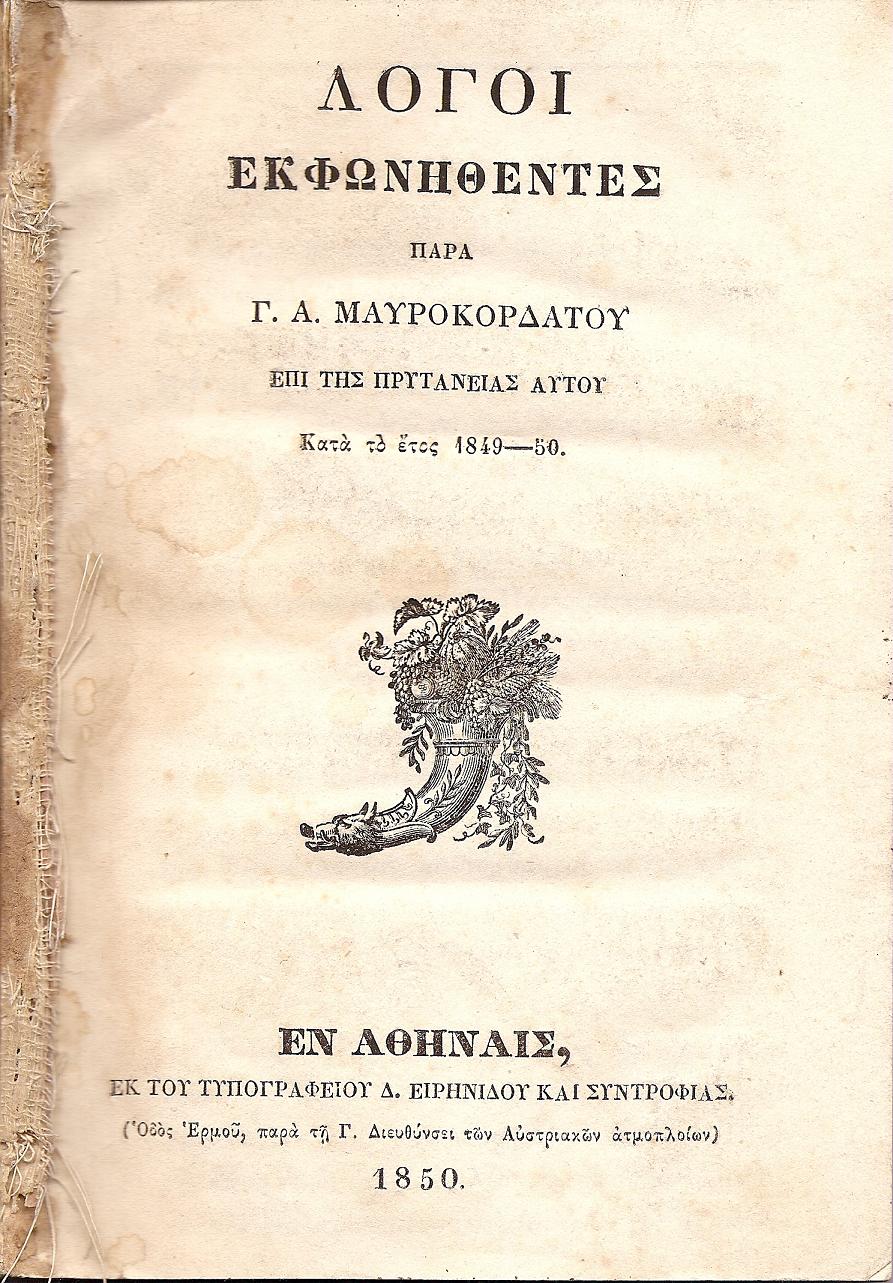 ΛΟΓΟΙ
ΕΚΦΩΝΗΘΕΝΤΕΣ

ΠΑΡΑ

Γ. Α. ΜΑΥΡΟΚΟΡΔΑΤΟΥ

ΕΠΙ ΤΗΣ ΠΡΥΤΑΝΕΙΑΣ ΑΥΤΟΥ

Κατὰ τὸ ἔτος 1849—50.

ΕΝ ΑΘΗΝΑΙΣ,
ΕΚ ΤΟΥ ΤΥΠΟΓΡΑΦΕΙΟΥ Δ. ΕΙΡΗΝΙΔΟΥ ΚΑΙ ΣΥΝΤΡΟΦΙΑΣ.
(Ὁδὸς Ἑρμοῦ, παρὰ τῇ Γ. Διευθύνσει τῶν Αὐστριακῶν ἀτμοπλοίων)
1850.